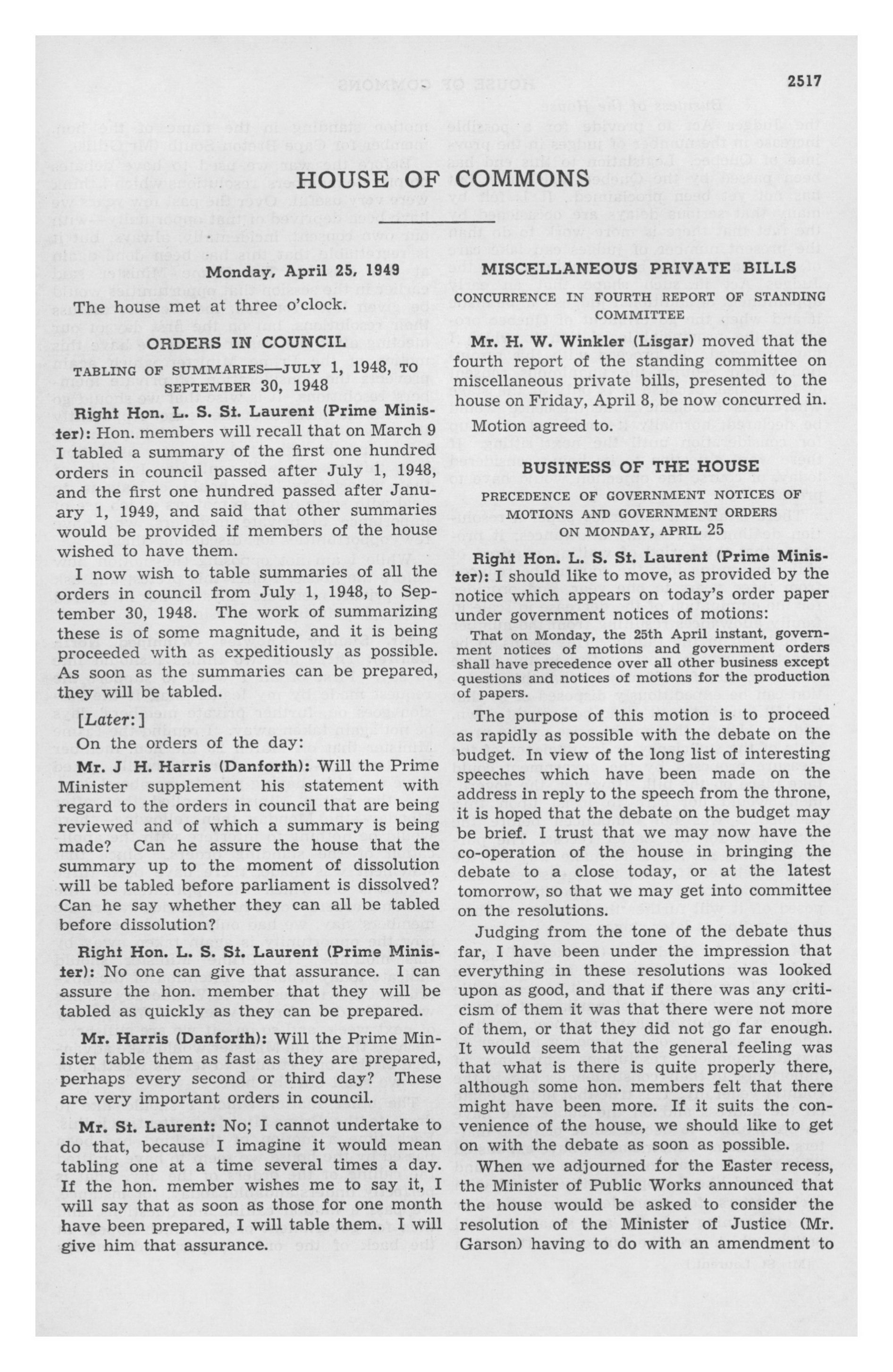 2517

HOUSE OF COMMONS

Monday, April 25, 1949

The house met at three o'clock.

ORDERS IN COUNCIL

TABLING OF SUMMARIES—JULY 1, 1948, TO SEPTEMBER 30, 1948

Right Hon. L. S. St. Laurent (Prime Minister): Hon. members will recall that on March 9 I tabled a summary of the first one hundred orders in council passed after July 1, 1948, and the first one hundred passed after January 1, 1949, and said that other summaries would be provided if members of the house wished to have them.

I now wish to table summaries of all the orders in council from July 1, 1948, to September 30, 1948. The work of summarizing these is of some magnitude, and it is being proceeded with as expeditiously as possible. As soon as the summaries can be prepared, they will be tabled.

[Later:]

On the orders of the day:

Mr. J H. Harris (Danforth): Will the Prime Minister supplement his statement with regard to the orders in council that are being reviewed and of which a summary is being made? Can he assure the house that the summary up to the moment of dissolution will be tabled before parliament is dissolved? Can he say whether they can all be tabled before dissolution?

Right Hon. L. S. St. Laurent (Prime Minister): No one can give that assurance. I can assure the hon. member that they will be tabled as quickly as they can be prepared.

Mr. Harris (Danforth): Will the Prime Minister table them as fast as they are prepared, perhaps every second or third day? These are very important orders in council.

Mr. St. Laurent: No; I cannot undertake to do that, because I imagine it would mean tabling one at a time several times a day. If the hon. member wishes me to say it, I will say that as soon as those for one month have been prepared, I will table them. I will give him that assurance.

MISCELLANEOUS PRIVATE BILLS

CONCURRENCE IN FOURTH REPORT OF STANDING COMMITTEE

Mr. H. W. Winkler (Lisgar) moved that the fourth report of the standing committee on miscellaneous private bills, presented to the house on Friday, April 8, be now concurred in.

Motion agreed to.

BUSINESS OF THE HOUSE

PRECEDENCE OF GOVERNMENT NOTICES OF MOTIONS AND GOVERNMENT ORDERS ON MONDAY, APRIL 25

Right Hon. L. S. St. Laurent (Prime Minister): I should like to move, as provided by the notice which appears on today's order paper under government notices of motions:

That on Monday, the 25th April instant, government notices of motions and government orders shall have precedence over all other business except questions and notices of motions for the production of papers.

The purpose of this motion is to proceed as rapidly as possible with the debate on the budget. In view of the long list of interesting speeches which have been made on the address in reply to the speech from the throne, it is hoped that the debate on the budget may be brief. I trust that we may now have the co-operation of the house in bringing the debate to a close today, or at the latest tomorrow, so that we may get into committee on the resolutions.

Judging from the tone of the debate thus far, I have been under the impression that everything in these resolutions was looked upon as good, and that if there was any criticism of them it was that there were not more of them, or that they did not go far enough. It would seem that the general feeling was that what is there is quite properly there, although some hon. members felt that there might have been more. If it suits the convenience of the house, we should like to get on with the debate as soon as possible.

When we adjourned for the Easter recess, the Minister of Public Works announced that the house would be asked to consider the resolution of the Minister of Justice (Mr. Garson) having to do with an amendment to